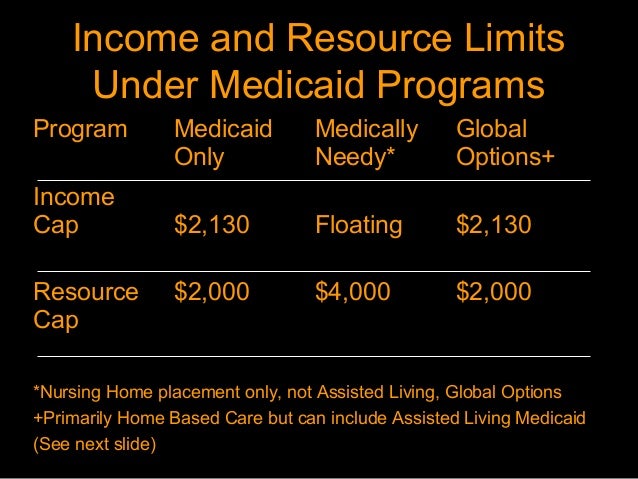 Income and Resource Limits Under Medicaid Programs

| Program | Medicaid Only | Medically Needy* | Global Options+ |
|---|---|---|---|
| Income Cap | \$2,130 | Floating | \$2,130 |
| Resource Cap | \$2,000 | \$4,000 | \$2,000 |

*Nursing Home placement only, not Assisted Living, Global Options
+Primarily Home Based Care but can include Assisted Living Medicaid (See next slide)